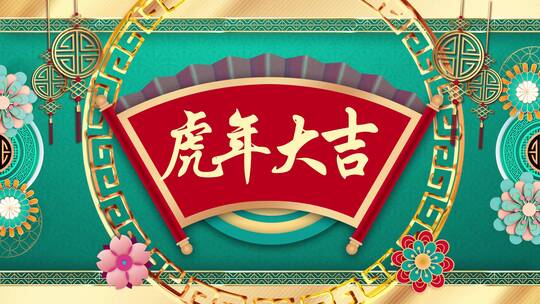 虎年大吉